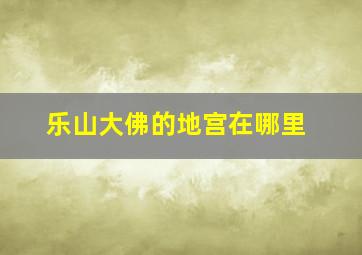 乐山大佛的地宫在哪里